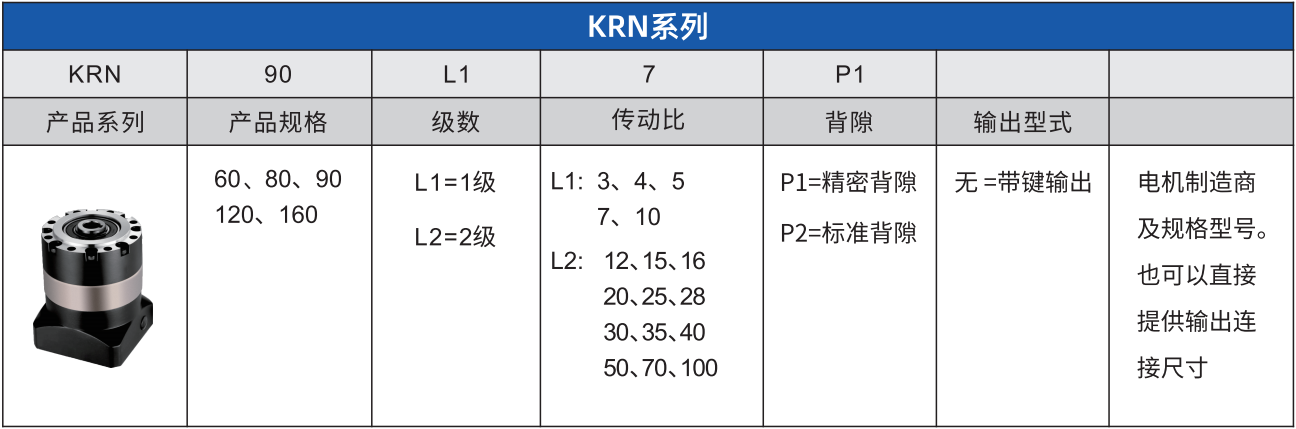 KRN系列

| KRN | 90 | L1 | 7 | P1 | | |
|---|---|---|---|---|---|---|
| 产品系列 | 产品规格 | 级数 | 传动比 | 背隙 | 输出型式 | |
| | 60、80、90 120、160 | L1=1级 L2=2级 | L1: 3、4、5 7、10 L2: 12、15、16 20、25、28 30、35、40 50、70、100 | P1=精密背隙 P2=标准背隙 | 无 =带键输出 | 电机制造商及规格型号。也可以直接提供输出连接尺寸 |